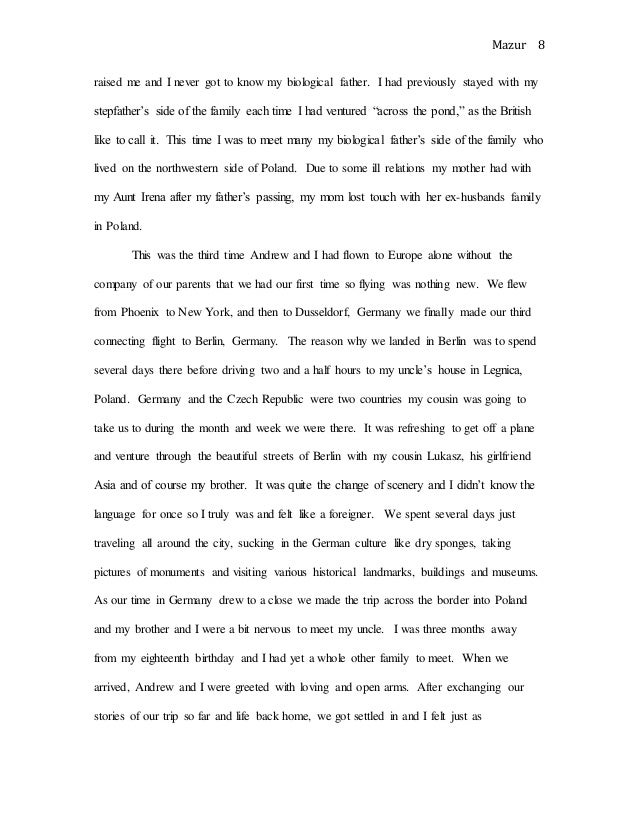 Mazur 8

raised me and I never got to know my biological father. I had previously stayed with my stepfather's side of the family each time I had ventured "across the pond," as the British like to call it. This time I was to meet many my biological father's side of the family who lived on the northwestern side of Poland. Due to some ill relations my mother had with my Aunt Irena after my father's passing, my mom lost touch with her ex-husbands family in Poland.

This was the third time Andrew and I had flown to Europe alone without the company of our parents that we had our first time so flying was nothing new. We flew from Phoenix to New York, and then to Dusseldorf, Germany we finally made our third connecting flight to Berlin, Germany. The reason why we landed in Berlin was to spend several days there before driving two and a half hours to my uncle's house in Legnica, Poland. Germany and the Czech Republic were two countries my cousin was going to take us to during the month and week we were there. It was refreshing to get off a plane and venture through the beautiful streets of Berlin with my cousin Lukasz, his girlfriend Asia and of course my brother. It was quite the change of scenery and I didn't know the language for once so I truly was and felt like a foreigner. We spent several days just traveling all around the city, sucking in the German culture like dry sponges, taking pictures of monuments and visiting various historical landmarks, buildings and museums. As our time in Germany drew to a close we made the trip across the border into Poland and my brother and I were a bit nervous to meet my uncle. I was three months away from my eighteenth birthday and I had yet a whole other family to meet. When we arrived, Andrew and I were greeted with loving and open arms. After exchanging our stories of our trip so far and life back home, we got settled in and I felt just as